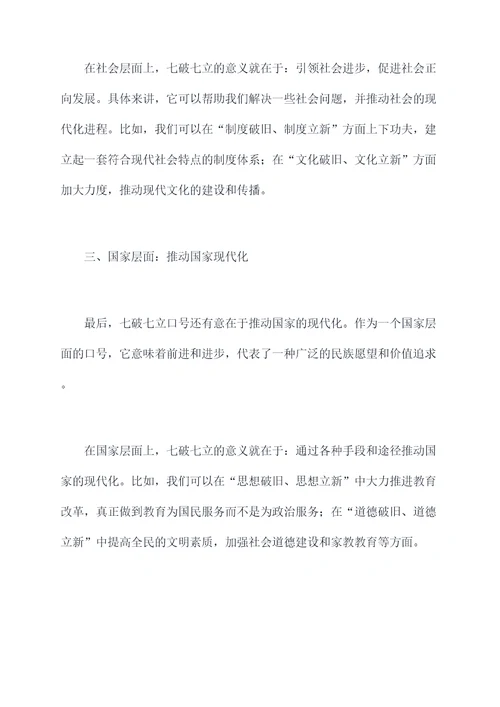 在社会层面上，七破七立的意义就在于：引领社会进步，促进社会正向发展。具体来讲，它可以帮助我们解决一些社会问题，并推动社会的现代化进程。比如，我们可以在“制度破旧、制度立新”方面上下功夫，建立起一套符合现代社会特点的制度体系；在“文化破旧、文化立新”方面加大力度，推动现代文化的建设和传播。

三、国家层面：推动国家现代化

最后，七破七立口号还有意在于推动国家的现代化。作为一个国家层面的口号，它意味着前进和进步，代表了一种广泛的民族愿望和价值追求。

在国家层面上，七破七立的意义就在于：通过各种手段和途径推动国家的现代化。比如，我们可以在“思想破旧、思想立新”中大力推进教育改革，真正做到教育为国民服务而不是为政治服务；在“道德破旧、道德立新”中提高全民的文明素质，加强社会道德建设和家教教育等方面。